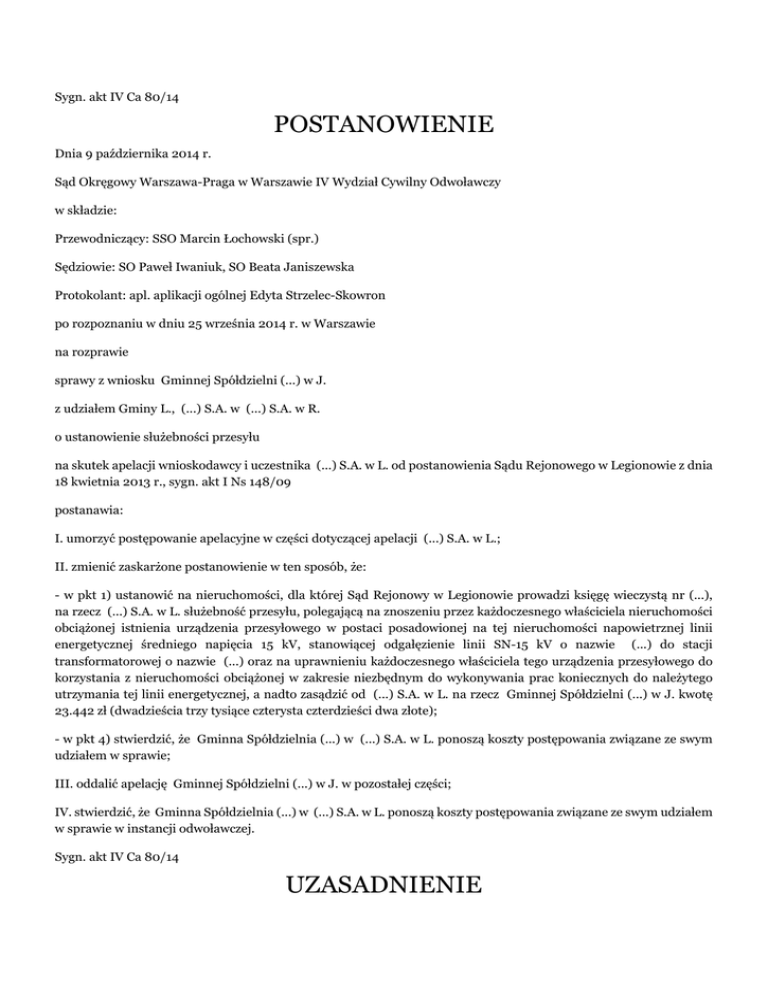 Sygn. akt IV Ca 80/14

POSTANOWIENIE

Dnia 9 października 2014 r.

Sąd Okręgowy Warszawa-Praga w Warszawie IV Wydział Cywilny Odwoławczy

w składzie:

Przewodniczący: SSO Marcin Łochowski (spr.)

Sędziowie: SO Paweł Iwaniuk, SO Beata Janiszewska

Protokolant: apl. aplikacji ogólnej Edyta Strzelec-Skowron

po rozpoznaniu w dniu 25 września 2014 r. w Warszawie

na rozprawie

sprawy z wniosku Gminnej Spółdzielni (...) w J.

z udziałem Gminy L., (...) S.A. w (...) S.A. w R.

o ustanowienie służebności przesyłu

na skutek apelacji wnioskodawcy i uczestnika (...) S.A. w L. od postanowienia Sądu Rejonowego w Legionowie z dnia 18 kwietnia 2013 r., sygn. akt I Ns 148/09

postanawia:

I. umorzyć postępowanie apelacyjne w części dotyczącej apelacji (...) S.A. w L.;

II. zmienić zaskarżone postanowienie w ten sposób, że:

- w pkt 1) ustanowić na nieruchomości, dla której Sąd Rejonowy w Legionowie prowadzi księgę wieczystą nr (...), na rzecz (...) S.A. w L. służebność przesyłu, polegającą na znoszeniu przez każdoczesnego właściciela nieruchomości obciążonej istnienia urządzenia przesyłowego w postaci posadowionej na tej nieruchomości napowietrznej linii energetycznej średniego napięcia 15 kV, stanowiącej odgałęzienie linii SN-15 kV o nazwie (...) do stacji transformatorowej o nazwie (...) oraz na uprawnieniu każdoczesnego właściciela tego urządzenia przesyłowego do korzystania z nieruchomości obciążonej w zakresie niezbędnym do wykonywania prac koniecznych do należytego utrzymania tej linii energetycznej, a nadto zasądzić od (...) S.A. w L. na rzecz Gminnej Spółdzielni (...) w J. kwotę 23.442 zł (dwadzieścia trzy tysiące czterysta czterdzieści dwa złote);

- w pkt 4) stwierdzić, że Gminna Spółdzielnia (...) w (...) S.A. w L. ponoszą koszty postępowania związane ze swym udziałem w sprawie;

III. oddalić apelację Gminnej Spółdzielni (...) w J. w pozostałej części;

IV. stwierdzić, że Gminna Spółdzielnia (...) w (...) S.A. w L. ponoszą koszty postępowania związane ze swym udziałem w sprawie w instancji odwoławczej.

Sygn. akt IV Ca 80/14

UZASADNIENIE